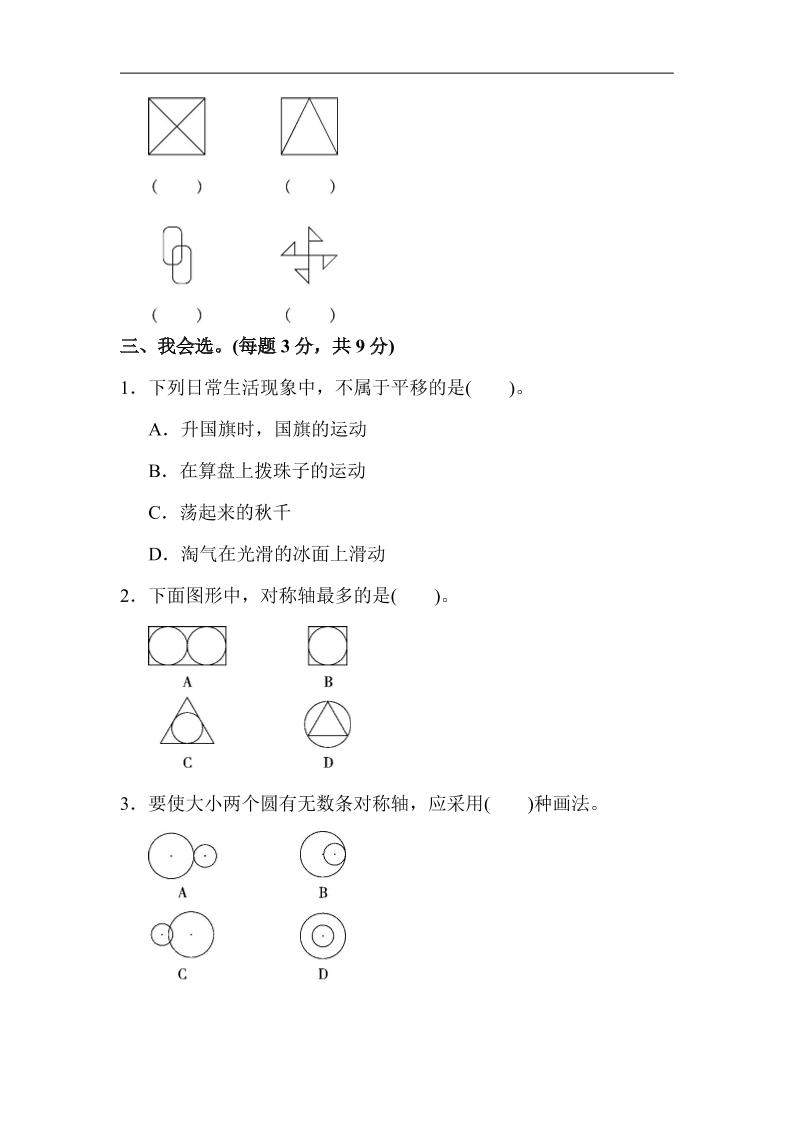 (　　)　　(　　)

(　　)　　(　　)

三、我会选。(每题 3 分，共 9 分)

1．下列日常生活现象中，不属于平移的是(　　)。

A．升国旗时，国旗的运动

B．在算盘上拨珠子的运动

C．荡起来的秋千

D．淘气在光滑的冰面上滑动

2．下面图形中，对称轴最多的是(　　)。

A　　B

C　　D

3．要使大小两个圆有无数条对称轴，应采用(　　)种画法。

A　　B

C　　D